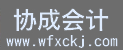 协成会计
www.wfxckj.com